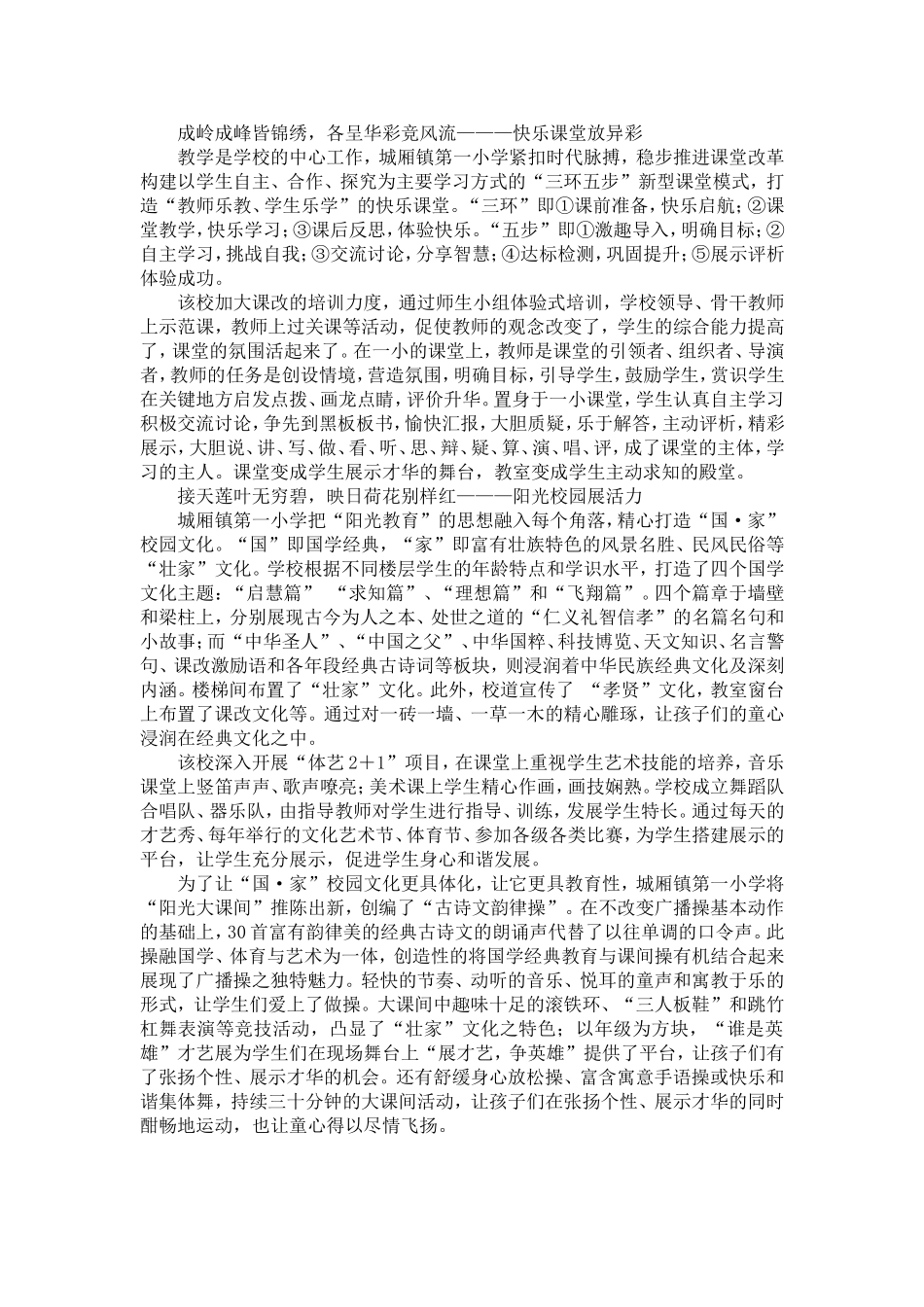 成岭成峰皆锦绣，各呈华彩竞风流———快乐课堂放异彩

教学是学校的中心工作，城厢镇第一小学紧扣时代脉搏，稳步推进课堂改革构建以学生自主、合作、探究为主要学习方式的“三环五步”新型课堂模式，打造“教师乐教、学生乐学”的快乐课堂。“三环”即①课前准备，快乐启航；②课堂教学，快乐学习；③课后反思，体验快乐。“五步”即①激趣导入，明确目标；②自主学习，挑战自我；③交流讨论，分享智慧；④达标检测，巩固提升；⑤展示评析体验成功。

该校加大课改的培训力度，通过师生小组体验式培训，学校领导、骨干教师上示范课，教师上过关课等活动，促使教师的观念改变了，学生的综合能力提高了，课堂的氛围活起来了。在一小的课堂上，教师是课堂的引领者、组织者、导演者，教师的任务是创设情境，营造氛围，明确目标，引导学生，鼓励学生，赏识学生在关键地方启发点拨、画龙点睛，评价升华。置身于一小课堂，学生认真自主学习积极交流讨论，争先到黑板板书，愉快汇报，大胆质疑，乐于解答，主动评析，精彩展示，大胆说、讲、写、做、看、听、思、辩、疑、算、演、唱、评，成了课堂的主体，学习的主人。课堂变成学生展示才华的舞台，教室变成学生主动求知的殿堂。

接天莲叶无穷碧，映日荷花别样红———阳光校园展活力

城厢镇第一小学把“阳光教育”的思想融入每个角落，精心打造“国·家”校园文化。“国”即国学经典，“家”即富有壮族特色的风景名胜、民风民俗等“壮家”文化。学校根据不同楼层学生的年龄特点和学识水平，打造了四个国学文化主题：“启慧篇” “求知篇”、“理想篇”和“飞翔篇”。四个篇章于墙壁和梁柱上，分别展现古今为人之本、处世之道的“仁义礼智信孝”的名篇名句和小故事；而“中华圣人”、“中国之父”、中华国粹、科技博览、天文知识、名言警句、课改激励语和各年段经典古诗词等板块，则浸润着中华民族经典文化及深刻内涵。楼梯间布置了“壮家”文化。此外，校道宣传了 “孝贤”文化，教室窗台上布置了课改文化等。通过对一砖一墙、一草一木的精心雕琢，让孩子们的童心浸润在经典文化之中。

该校深入开展“体艺2＋1”项目，在课堂上重视学生艺术技能的培养，音乐课堂上竖笛声声、歌声嘹亮；美术课上学生精心作画，画技娴熟。学校成立舞蹈队合唱队、器乐队，由指导教师对学生进行指导、训练，发展学生特长。通过每天的才艺秀、每年举行的文化艺术节、体育节、参加各级各类比赛，为学生搭建展示的平台，让学生充分展示，促进学生身心和谐发展。

为了让“国·家”校园文化更具体化，让它更具教育性，城厢镇第一小学将“阳光大课间”推陈出新，创编了“古诗文韵律操”。在不改变广播操基本动作的基础上，30首富有韵律美的经典古诗文的朗诵声代替了以往单调的口令声。此操融国学、体育与艺术为一体，创造性的将国学经典教育与课间操有机结合起来展现了广播操之独特魅力。轻快的节奏、动听的音乐、悦耳的童声和寓教于乐的形式，让学生们爱上了做操。大课间中趣味十足的滚铁环、“三人板鞋”和跳竹杠舞表演等竞技活动，凸显了“壮家”文化之特色；以年级为方块，“谁是英雄”才艺展为学生们在现场舞台上“展才艺，争英雄”提供了平台，让孩子们有了张扬个性、展示才华的机会。还有舒缓身心放松操、富含寓意手语操或快乐和谐集体舞，持续三十分钟的大课间活动，让孩子们在张扬个性、展示才华的同时酣畅地运动，也让童心得以尽情飞扬。